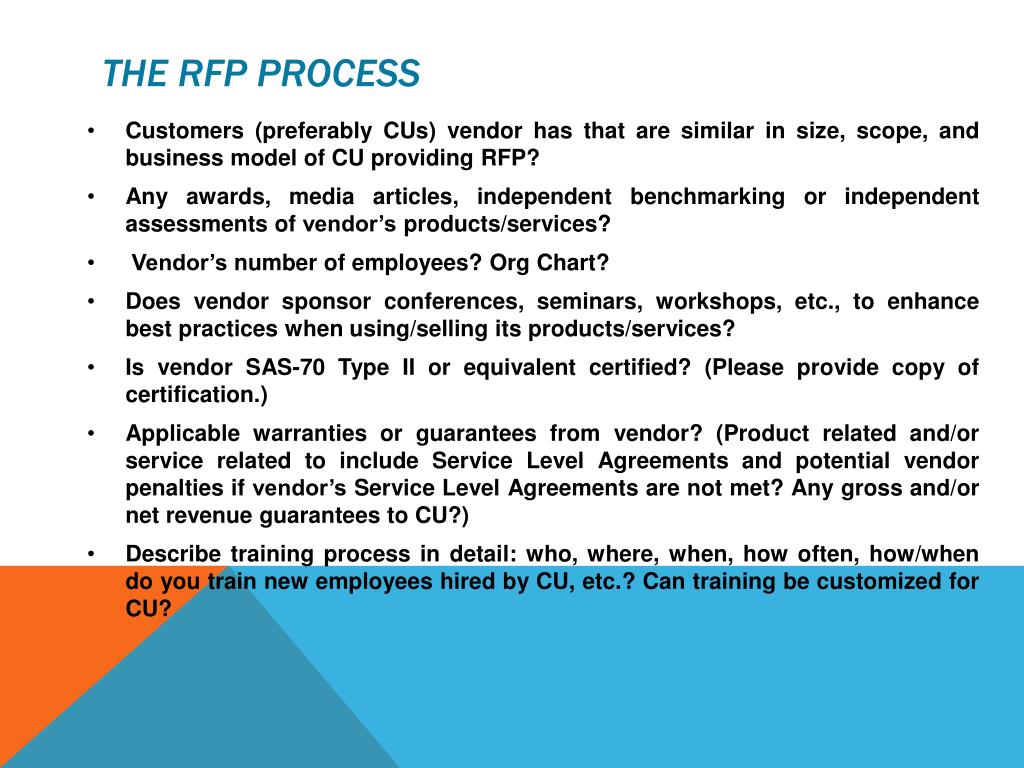 THE RFP PROCESS

• Customers (preferably CUs) vendor has that are similar in size, scope, and business model of CU providing RFP?

• Any awards, media articles, independent benchmarking or independent assessments of vendor’s products/services?

• Vendor’s number of employees? Org Chart?

• Does vendor sponsor conferences, seminars, workshops, etc., to enhance best practices when using/selling its products/services?

• Is vendor SAS-70 Type II or equivalent certified? (Please provide copy of certification.)

• Applicable warranties or guarantees from vendor? (Product related and/or service related to include Service Level Agreements and potential vendor penalties if vendor’s Service Level Agreements are not met? Any gross and/or net revenue guarantees to CU?)

• Describe training process in detail: who, where, when, how often, how/when do you train new employees hired by CU, etc.? Can training be customized for CU?